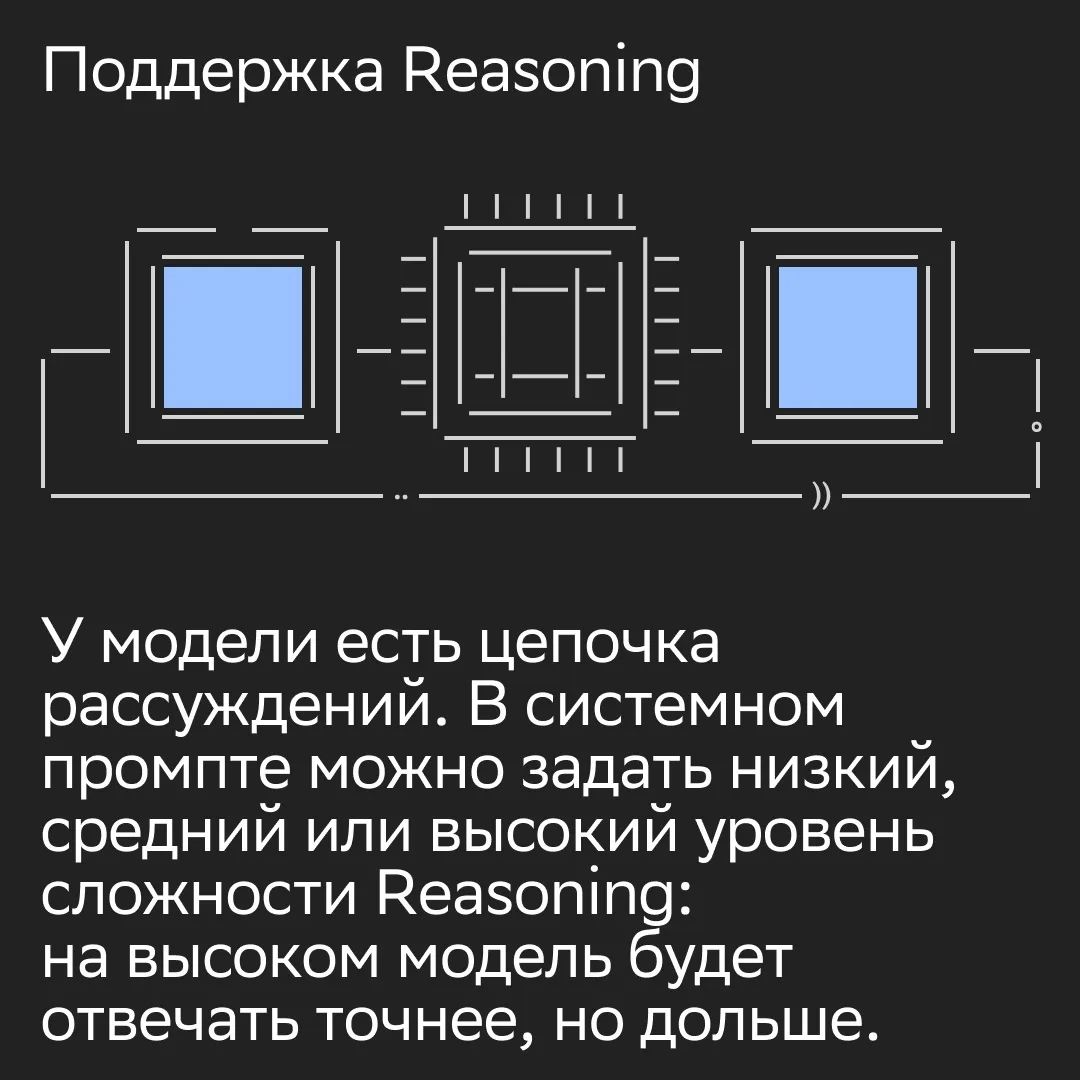 Поддержка Reasoning

У модели есть цепочка рассуждений. В системном промпте можно задать низкий, средний или высокий уровень сложности Reasoning:
на высоком модель будет отвечать точнее, но дольше.